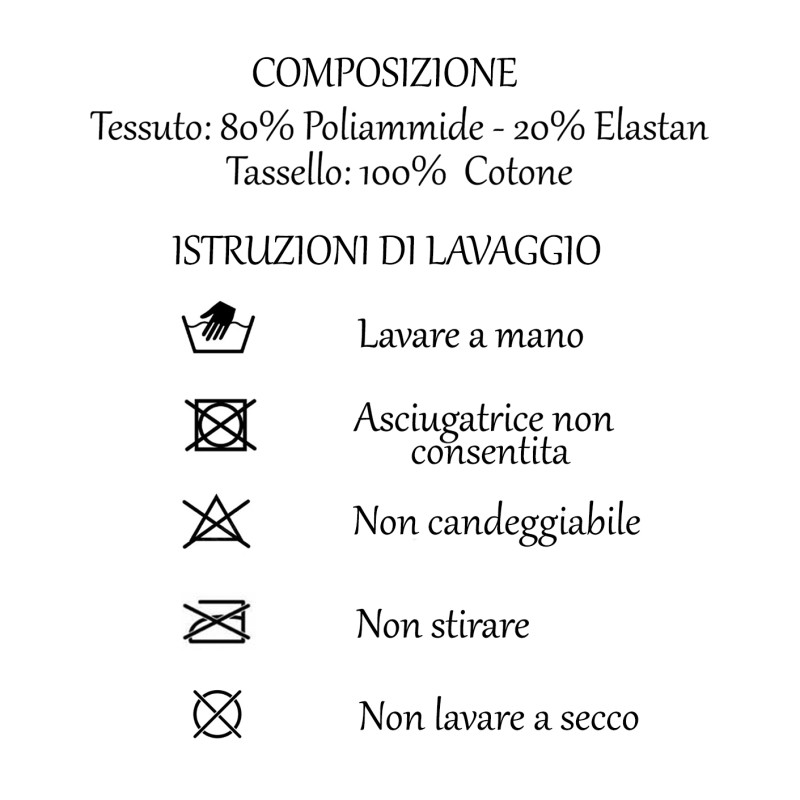 COMPOSIZIONE
Tessuto: 80% Poliammide - 20% Elastan
Tassello: 100% Cotone

ISTRUZIONI DI LAVAGGIO

Lavare a mano

Asciugatrice non consentita

Non candeggiabile

Non stirare

Non lavare a secco